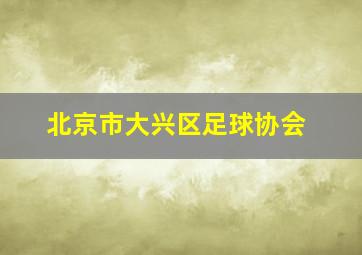 北京市大兴区足球协会